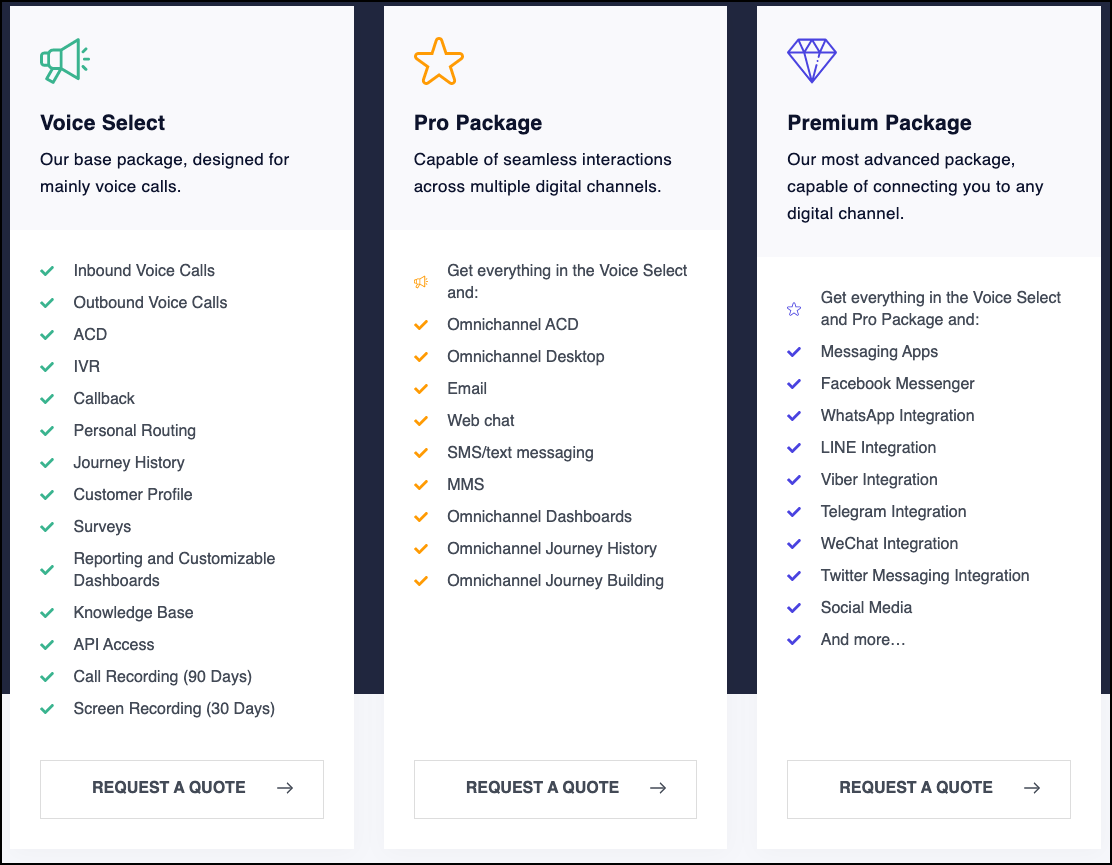 Voice Select

Our base package, designed for mainly voice calls.

Inbound Voice Calls
Outbound Voice Calls
ACD
IVR
Callback
Personal Routing
Journey History
Customer Profile
Surveys
Reporting and Customizable Dashboards
Knowledge Base
API Access
Call Recording (90 Days)
Screen Recording (30 Days)

REQUEST A QUOTE →

Pro Package

Capable of seamless interactions across multiple digital channels.

Get everything in the Voice Select and:
Omnichannel ACD
Omnichannel Desktop
Email
Web chat
SMS/text messaging
MMS
Omnichannel Dashboards
Omnichannel Journey History
Omnichannel Journey Building

REQUEST A QUOTE →

Premium Package

Our most advanced package, capable of connecting you to any digital channel.

Get everything in the Voice Select and Pro Package and:
Messaging Apps
Facebook Messenger
WhatsApp Integration
LINE Integration
Viber Integration
Telegram Integration
WeChat Integration
Twitter Messaging Integration
Social Media
And more…

REQUEST A QUOTE →